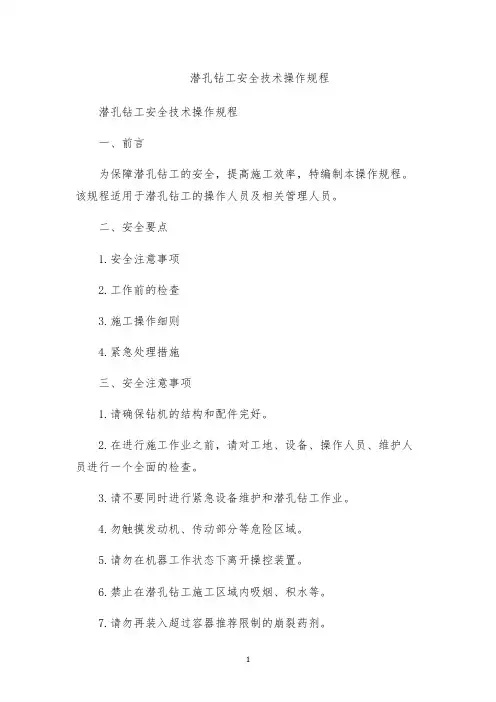 潜孔钻工安全技术操作规程

潜孔钻工安全技术操作规程

一、前言

为保障潜孔钻工的安全，提高施工效率，特编制本操作规程。该规程适用于潜孔钻工的操作人员及相关管理人员。

二、安全要点

1. 安全注意事项

2. 工作前的检查

3. 施工操作细则

4. 紧急处理措施

三、安全注意事项

1. 请确保钻机的结构和配件完好。

2. 在进行施工作业之前，请对工地、设备、操作人员、维护人员进行一个全面的检查。

3. 请不要同时进行紧急设备维护和潜孔钻工作业。

4. 勿触摸发动机、传动部分等危险区域。

5. 请勿在机器工作状态下离开操控装置。

6. 禁止在潜孔钻工施工区域内吸烟、积水等。

7. 请勿再装入超过容器推荐限制的崩裂药剂。

1